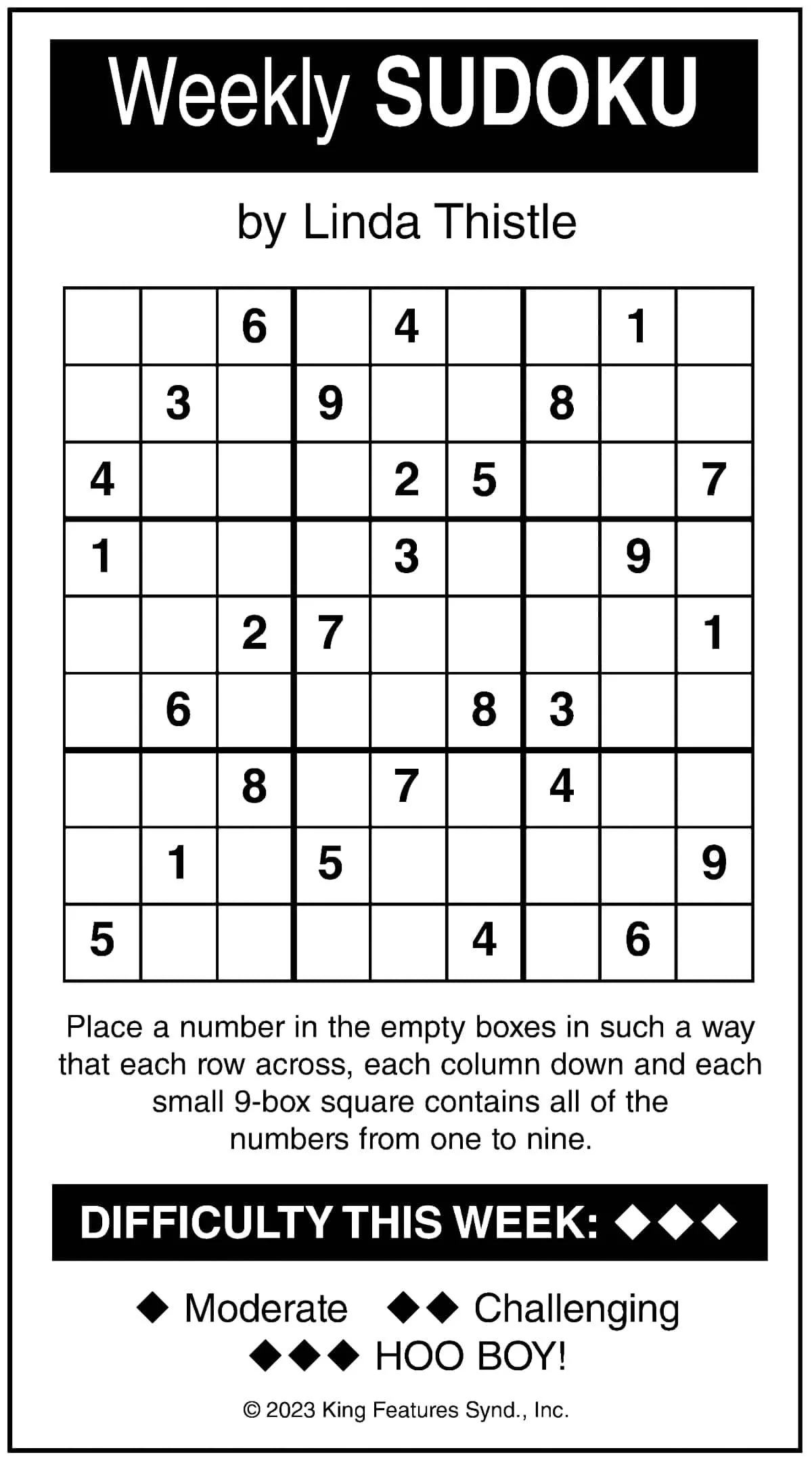 Weekly SUDOKU

by Linda Thistle

| | | | | | | | | |
|---|---|---|---|---|---|---|---|---|
| | | 6 | | 4 | | | 1 | |
| | 3 | | 9 | | | 8 | | |
| 4 | | | | 2 | 5 | | | 7 |
| 1 | | | | 3 | | | 9 | |
| | | 2 | 7 | | | | | 1 |
| | 6 | | | | 8 | 3 | | |
| | | 8 | | 7 | | 4 | | |
| | 1 | | 5 | | | | | 9 |
| 5 | | | | | 4 | | 6 | |

Place a number in the empty boxes in such a way that each row across, each column down and each small 9-box square contains all of the numbers from one to nine.

DIFFICULTY THIS WEEK: ◆◆◆

◆ Moderate ◆◆ Challenging
◆◆◆ HOO BOY!

© 2023 King Features Synd., Inc.